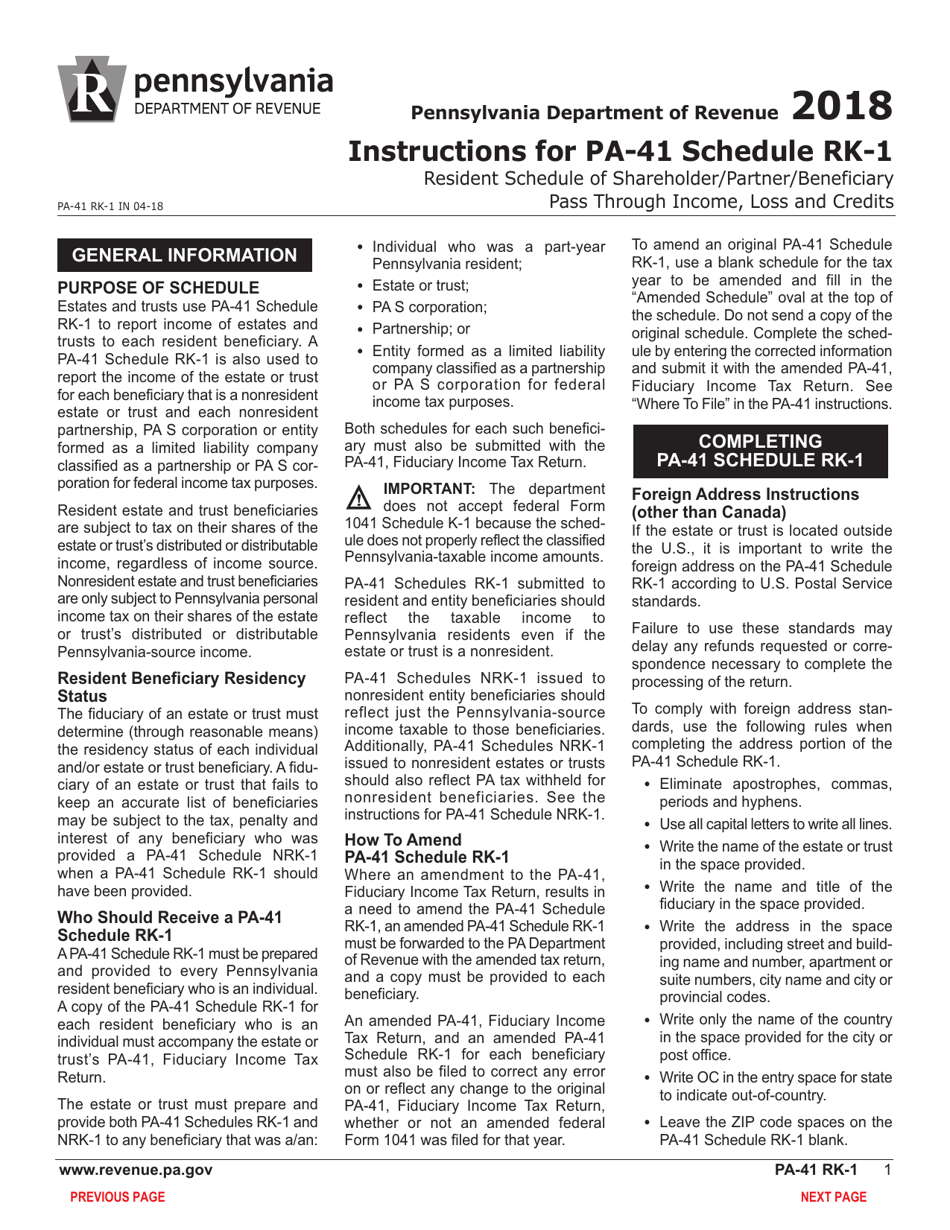 pennsylvania
DEPARTMENT OF REVENUE

Pennsylvania Department of Revenue 2018

Instructions for PA-41 Schedule RK-1

Resident Schedule of Shareholder/Partner/Beneficiary Pass Through Income, Loss and Credits

PA-41 RK-1 IN 04-18

GENERAL INFORMATION

PURPOSE OF SCHEDULE
Estates and trusts use PA-41 Schedule RK-1 to report income of estates and trusts to each resident beneficiary. A PA-41 Schedule RK-1 is also used to report the income of the estate or trust for each beneficiary that is a nonresident estate or trust and each nonresident partnership, PA S corporation or entity formed as a limited liability company classified as a partnership or PA S corporation for federal income tax purposes.

Resident estate and trust beneficiaries are subject to tax on their shares of the estate or trust's distributed or distributable income, regardless of income source. Nonresident estate and trust beneficiaries are only subject to Pennsylvania personal income tax on their shares of the estate or trust's distributed or distributable Pennsylvania-source income.

Resident Beneficiary Residency Status
The fiduciary of an estate or trust must determine (through reasonable means) the residency status of each individual and/or estate or trust beneficiary. A fiduciary of an estate or trust that fails to keep an accurate list of beneficiaries may be subject to the tax, penalty and interest of any beneficiary who was provided a PA-41 Schedule NRK-1 when a PA-41 Schedule RK-1 should have been provided.

Who Should Receive a PA-41 Schedule RK-1
A PA-41 Schedule RK-1 must be prepared and provided to every Pennsylvania resident beneficiary who is an individual. A copy of the PA-41 Schedule RK-1 for each resident beneficiary who is an individual must accompany the estate or trust's PA-41, Fiduciary Income Tax Return.

The estate or trust must prepare and provide both PA-41 Schedules RK-1 and NRK-1 to any beneficiary that was a/an:

• Individual who was a part-year Pennsylvania resident;
• Estate or trust;
• PA S corporation;
• Partnership; or
• Entity formed as a limited liability company classified as a partnership or PA S corporation for federal income tax purposes.

Both schedules for each such beneficiary must also be submitted with the PA-41, Fiduciary Income Tax Return.

IMPORTANT: The department does not accept federal Form 1041 Schedule K-1 because the schedule does not properly reflect the classified Pennsylvania-taxable income amounts.

PA-41 Schedules RK-1 submitted to resident and entity beneficiaries should reflect the taxable income to Pennsylvania residents even if the estate or trust is a nonresident.

PA-41 Schedules NRK-1 issued to nonresident entity beneficiaries should reflect just the Pennsylvania-source income taxable to those beneficiaries. Additionally, PA-41 Schedules NRK-1 issued to nonresident estates or trusts should also reflect PA tax withheld for nonresident beneficiaries. See the instructions for PA-41 Schedule NRK-1.

How To Amend PA-41 Schedule RK-1
Where an amendment to the PA-41, Fiduciary Income Tax Return, results in a need to amend the PA-41 Schedule RK-1, an amended PA-41 Schedule RK-1 must be forwarded to the PA Department of Revenue with the amended tax return, and a copy must be provided to each beneficiary.

An amended PA-41, Fiduciary Income Tax Return, and an amended PA-41 Schedule RK-1 for each beneficiary must also be filed to correct any error on or reflect any change to the original PA-41, Fiduciary Income Tax Return, whether or not an amended federal Form 1041 was filed for that year.

To amend an original PA-41 Schedule RK-1, use a blank schedule for the tax year to be amended and fill in the "Amended Schedule" oval at the top of the schedule. Do not send a copy of the original schedule. Complete the schedule by entering the corrected information and submit it with the amended PA-41, Fiduciary Income Tax Return. See "Where To File" in the PA-41 instructions.

COMPLETING PA-41 SCHEDULE RK-1

Foreign Address Instructions (other than Canada)
If the estate or trust is located outside the U.S., it is important to write the foreign address on the PA-41 Schedule RK-1 according to U.S. Postal Service standards.

Failure to use these standards may delay any refunds requested or correspondence necessary to complete the processing of the return.

To comply with foreign address standards, use the following rules when completing the address portion of the PA-41 Schedule RK-1.

• Eliminate apostrophes, commas, periods and hyphens.
• Use all capital letters to write all lines.
• Write the name of the estate or trust in the space provided.
• Write the name and title of the fiduciary in the space provided.
• Write the address in the space provided, including street and building name and number, apartment or suite numbers, city name and city or provincial codes.
• Write only the name of the country in the space provided for the city or post office.
• Write OC in the entry space for state to indicate out-of-country.
• Leave the ZIP code spaces on the PA-41 Schedule RK-1 blank.

www.revenue.pa.gov
PA-41 RK-1 1
PREVIOUS PAGE
NEXT PAGE